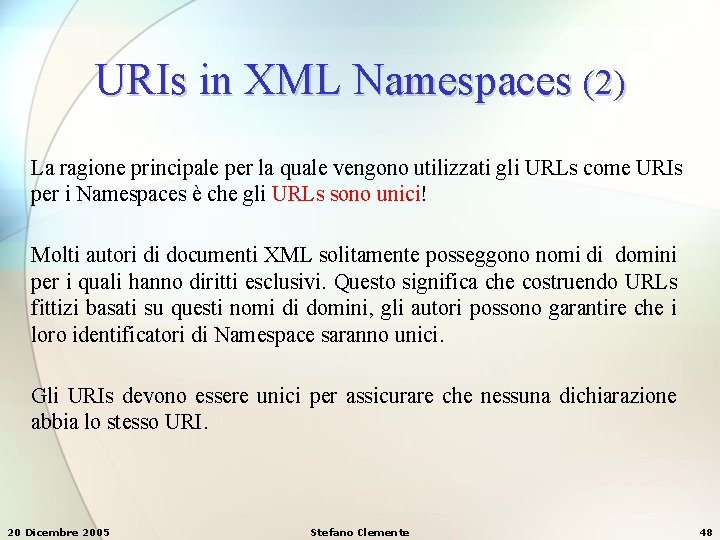 URIs in XML Namespaces (2)

La ragione principale per la quale vengono utilizzati gli URLs come URIs per i Namespaces è che gli URLs sono unici!

Molti autori di documenti XML solitamente posseggono nomi di domini per i quali hanno diritti esclusivi. Questo significa che costruendo URLs fittizi basati su questi nomi di domini, gli autori possono garantire che i loro identificatori di Namespace saranno unici.

Gli URIs devono essere unici per assicurare che nessuna dichiarazione abbia lo stesso URI.

20 Dicembre 2005

Stefano Clemente

48